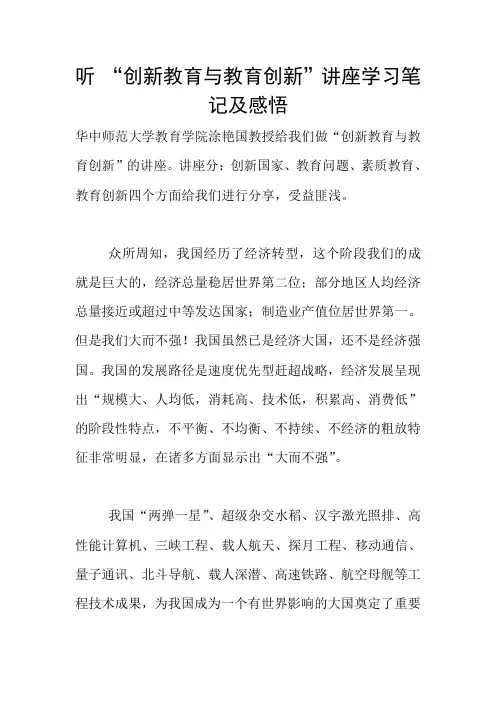 听 “创新教育与教育创新”讲座学习笔记及感悟

华中师范大学教育学院涂艳国教授给我们做“创新教育与教育创新”的讲座。讲座分：创新国家、教育问题、素质教育、教育创新四个方面给我们进行分享，受益匪浅。

众所周知，我国经历了经济转型，这个阶段我们的成就是巨大的，经济总量稳居世界第二位；部分地区人均经济总量接近或超过中等发达国家；制造业产值位居世界第一。但是我们大而不强！我国虽然已是经济大国，还不是经济强国。我国的发展路径是速度优先型赶超战略，经济发展呈现出“规模大、人均低，消耗高、技术低，积累高、消费低”的阶段性特点，不平衡、不均衡、不持续、不经济的粗放特征非常明显，在诸多方面显示出“大而不强”。

我国“两弹一星”、超级杂交水稻、汉字激光照排、高性能计算机、三峡工程、载人航天、探月工程、移动通信、量子通讯、北斗导航、载人深潜、高速铁路、航空母舰等工程技术成果，为我国成为一个有世界影响的大国奠定了重要